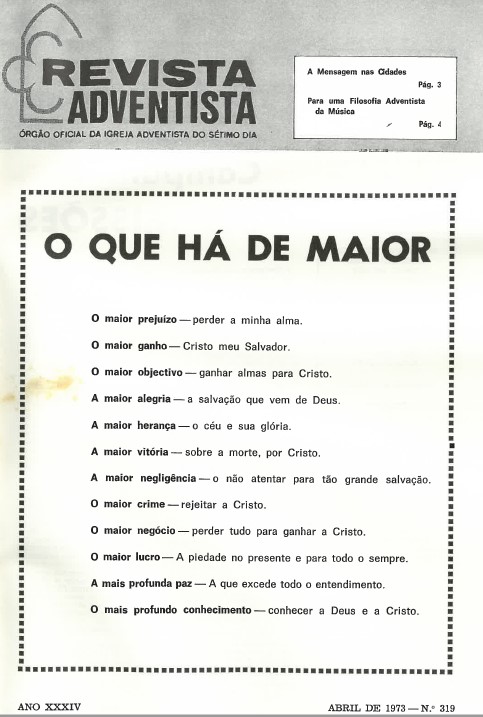 REVISTA ADVENTISTA
ÓRGÃO OFICIAL DA IGREJA ADVENTISTA DO SÉTIMO DIA

A Mensagem nas Cidades
Pág. 3
Para uma Filosofia Adventista da Música
Pág. 4

O QUE HÁ DE MAIOR

O maior prejuízo — perder a minha alma.

O maior ganho — Cristo meu Salvador.

O maior objectivo — ganhar almas para Cristo.

A maior alegria — a salvação que vem de Deus.

A maior herança — o céu e sua glória.

A maior vitória — sobre a morte, por Cristo.

A maior negligência — o não atentar para tão grande salvação.

O maior crime — rejeitar a Cristo.

O maior negócio — perder tudo para ganhar a Cristo.

O maior lucro — A piedade no presente e para todo o sempre.

A mais profunda paz — A que excede todo o entendimento.

O mais profundo conhecimento — conhecer a Deus e a Cristo.

ANO XXXIV

ABRIL DE 1973 — N.º 319